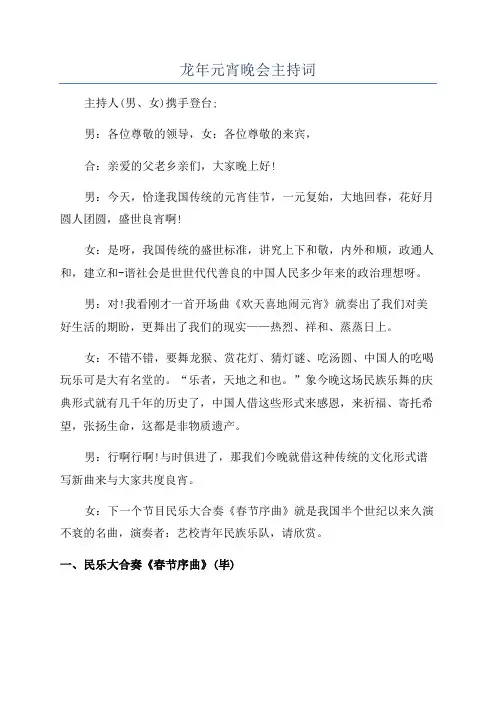 龙年元宵晚会主持词

主持人(男、女)携手登台:

男：各位尊敬的领导，女：各位尊敬的来宾，

合：亲爱的父老乡亲们，大家晚上好!

男：今天，恰逢我国传统的元宵佳节，一元复始，大地回春，花好月圆人团圆，盛世良宵啊!

女：是呀，我国传统的盛世标准，讲究上下和敬，内外和顺，政通人和，建立和-谐社会是世世代代善良的中国人民多少年来的政治理想呀。

男：对!我看刚才一首开场曲《欢天喜地闹元宵》就奏出了我们对美好生活的期盼，更舞出了我们的现实——热烈、祥和、蒸蒸日上。

女：不错不错，要舞龙狮、赏花灯、猜灯谜、吃汤圆、中国人的吃喝玩乐可是大有名堂的。“乐者，天地之和也。”象今晚这场民族乐舞的庆典形式就有几千年的历史了，中国人借这些形式来感恩，来祈福、寄托希望，张扬生命，这都是非物质遗产。

男：行啊行啊!与时俱进了，那我们今晚就借这种传统的文化形式谱写新曲来与大家共度良宵。

女：下一个节目民乐大合奏《春节序曲》就是我国半个世纪以来久演不衰的名曲，演奏者：艺校青年民族乐队，请欣赏。

一、民乐大合奏《春节序曲》(毕)